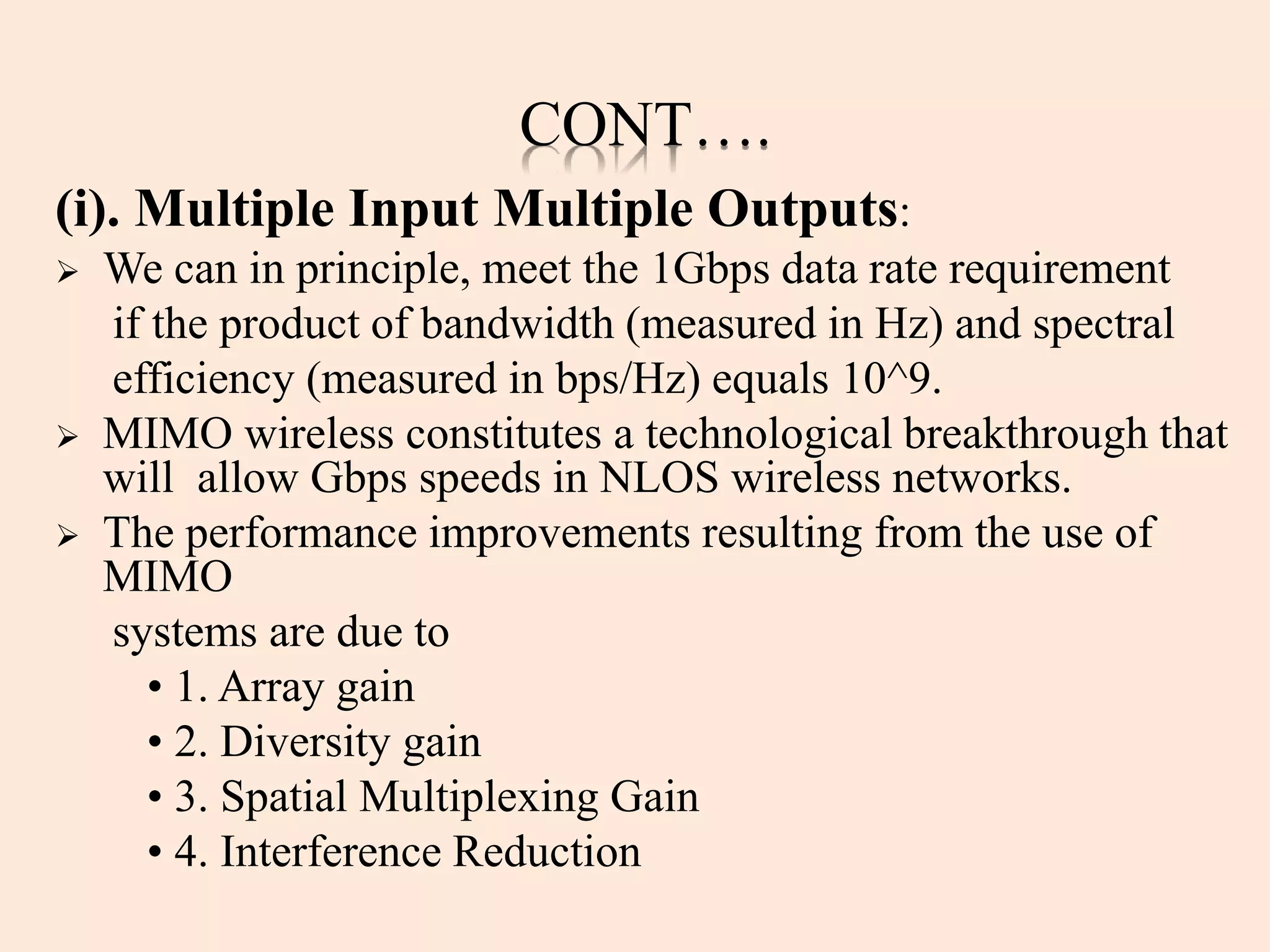 CONT….

(i). Multiple Input Multiple Outputs:

➢ We can in principle, meet the 1Gbps data rate requirement if the product of bandwidth (measured in Hz) and spectral efficiency (measured in bps/Hz) equals 10^9.

➢ MIMO wireless constitutes a technological breakthrough that will allow Gbps speeds in NLOS wireless networks.

➢ The performance improvements resulting from the use of MIMO systems are due to

• 1. Array gain
• 2. Diversity gain
• 3. Spatial Multiplexing Gain
• 4. Interference Reduction